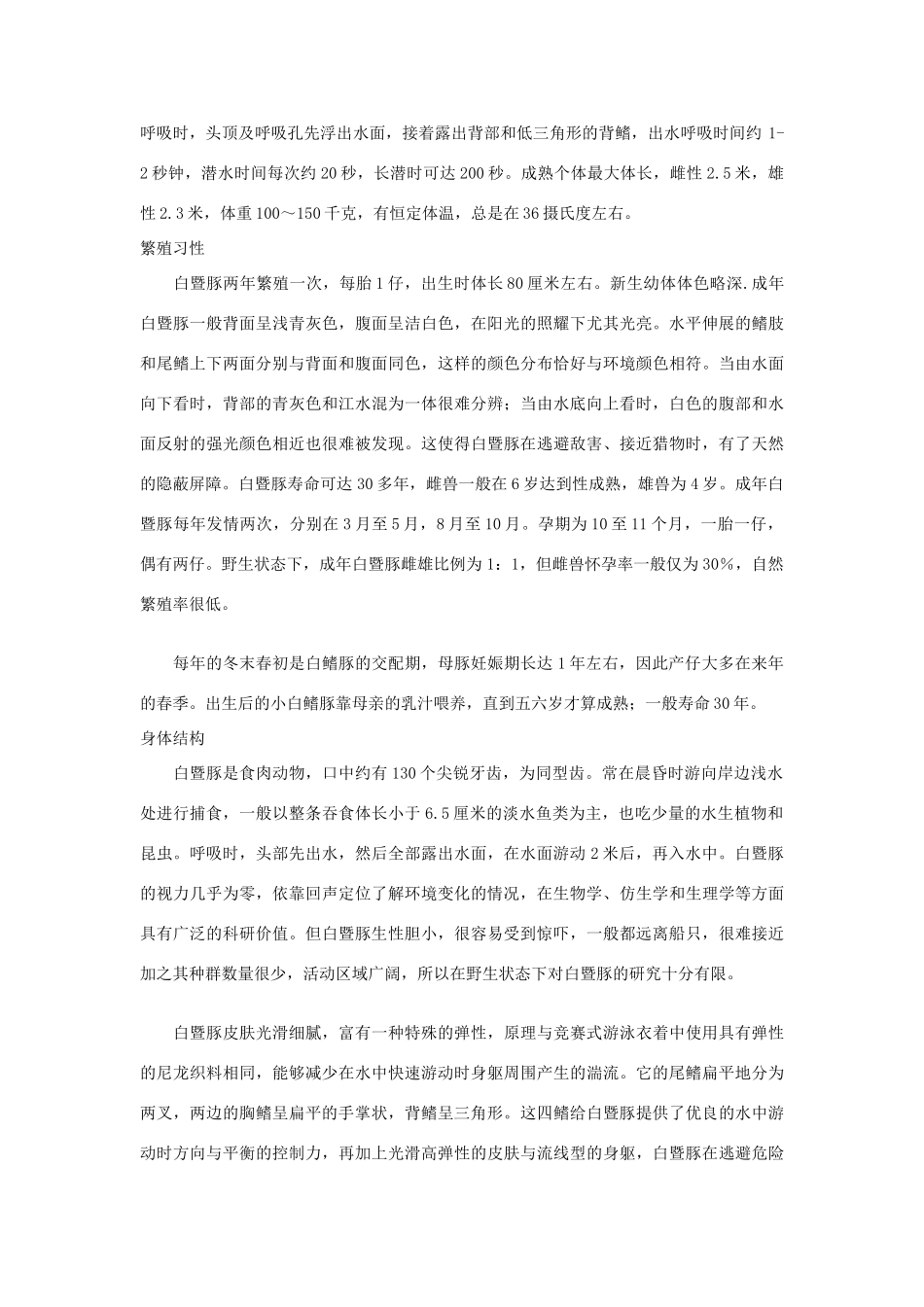 呼吸时，头顶及呼吸孔先浮出水面，接着露出背部和低三角形的背鳍，出水呼吸时间约 1-2 秒钟，潜水时间每次约 20 秒，长潜时可达 200 秒。成熟个体最大体长，雌性 2.5 米，雄性 2.3 米，体重 100～150 千克，有恒定体温，总是在 36 摄氏度左右。

繁殖习性

白暨豚两年繁殖一次，每胎 1 仔，出生时体长 80 厘米左右。新生幼体体色略深.成年白暨豚一般背面呈浅青灰色，腹面呈洁白色，在阳光的照耀下尤其光亮。水平伸展的鳍肢和尾鳍上下两面分别与背面和腹面同色，这样的颜色分布恰好与环境颜色相符。当由水面向下看时，背部的青灰色和江水混为一体很难分辨；当由水底向上看时，白色的腹部和水面反射的强光颜色相近也很难被发现。这使得白暨豚在逃避敌害、接近猎物时，有了天然的隐蔽屏障。白暨豚寿命可达 30 多年，雌兽一般在 6 岁达到性成熟，雄兽为 4 岁。成年白暨豚每年发情两次，分别在 3 月至 5 月，8 月至 10 月。孕期为 10 至 11 个月，一胎一仔，偶有两仔。野生状态下，成年白暨豚雌雄比例为 1：1，但雌兽怀孕率一般仅为 30%，自然繁殖率很低。

每年的冬末春初是白鳍豚的交配期，母豚妊娠期长达 1 年左右，因此产仔大多在来年的春季。出生后的小白鳍豚靠母亲的乳汁喂养，直到五六岁才算成熟；一般寿命 30 年。

身体结构

白暨豚是食肉动物，口中约有 130 个尖锐牙齿，为同型齿。常在晨昏时游向岸边浅水处进行捕食，一般以整条吞食体长小于 6.5 厘米的淡水鱼类为主，也吃少量的水生植物和昆虫。呼吸时，头部先出水，然后全部露出水面，在水面游动 2 米后，再入水中。白暨豚的视力几乎为零，依靠回声定位了解环境变化的情况，在生物学、仿生学和生理学等方面具有广泛的科研价值。但白暨豚生性胆小，很容易受到惊吓，一般都远离船只，很难接近加之其种群数量很少，活动区域广阔，所以在野生状态下对白暨豚的研究十分有限。

白暨豚皮肤光滑细腻，富有一种特殊的弹性，原理与竞赛式游泳衣着中使用具有弹性的尼龙织料相同，能够减少在水中快速游动时身躯周围产生的湍流。它的尾鳍扁平地分为两叉，两边的胸鳍呈扁平的手掌状，背鳍呈三角形。这四鳍给白暨豚提供了优良的水中游动时方向与平衡的控制力，再加上光滑高弹性的皮肤与流线型的身躯，白暨豚在逃避危险